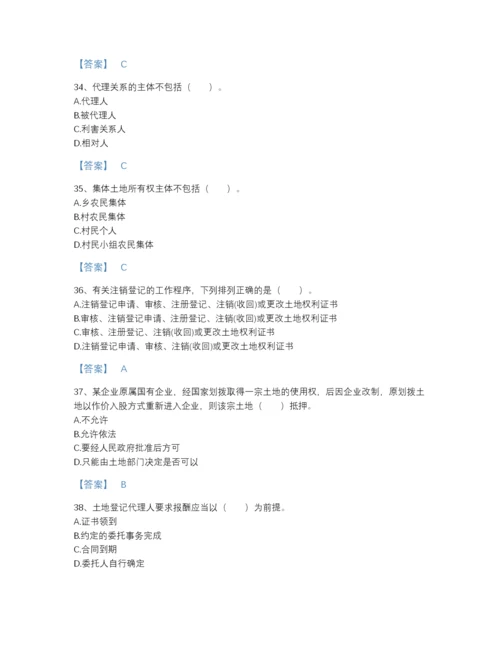 【答案】 C

34、代理关系的主体不包括（ ）。
A.代理人
B.被代理人
C.利害关系人
D.相对人

【答案】 C

35、集体土地所有权主体不包括（ ）。
A.乡农民集体
B.村农民集体
C.村民个人
D.村民小组农民集体

【答案】 C

36、有关注销登记的工作程序，下列排列正确的是（ ）。
A.注销登记申请、审核、注册登记、注销(收回)或更改土地权利证书
B.审核、注销登记申请、注册登记、注销(收回)或更改土地权利证书
C.审核、注册登记、注销(收回)或更改土地权利证书
D.注销登记申请、审核、注销(收回)或更改土地权利证书

【答案】 A

37、某企业原属国有企业，经国家划拨取得一宗土地的使用权，后因企业改制，原划拨土地以作价入股方式重新进入企业，则该宗土地（ ）抵押。
A.不允许
B.允许依法
C.要经人民政府批准后方可
D.只能由土地部门决定是否可以

【答案】 B

38、土地登记代理人要求报酬应当以（ ）为前提。
A.证书领到
B.约定的委托事务完成
C.合同到期
D.委托人自行确定